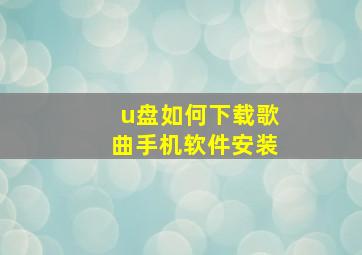 u盘如何下载歌曲手机软件安装